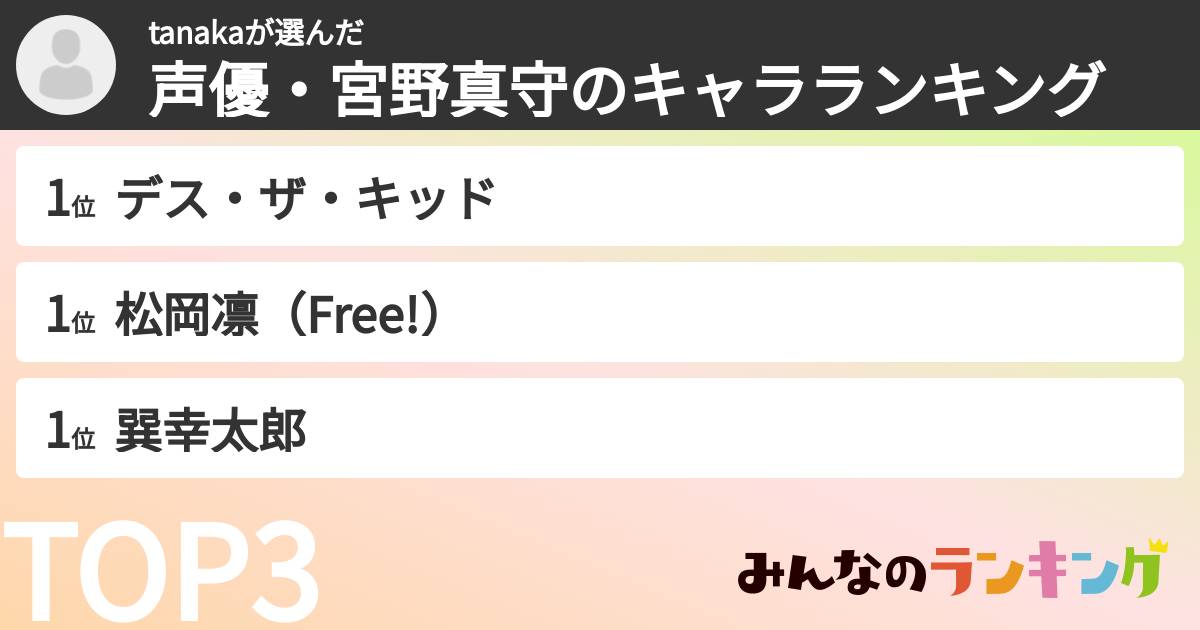 tanakaが選んだ
声優・宮野真守のキャラランキング

1位 デス・ザ・キッド

1位 松岡凛（Free!）

1位 巽幸太郎

TOP3

みんなのランキング